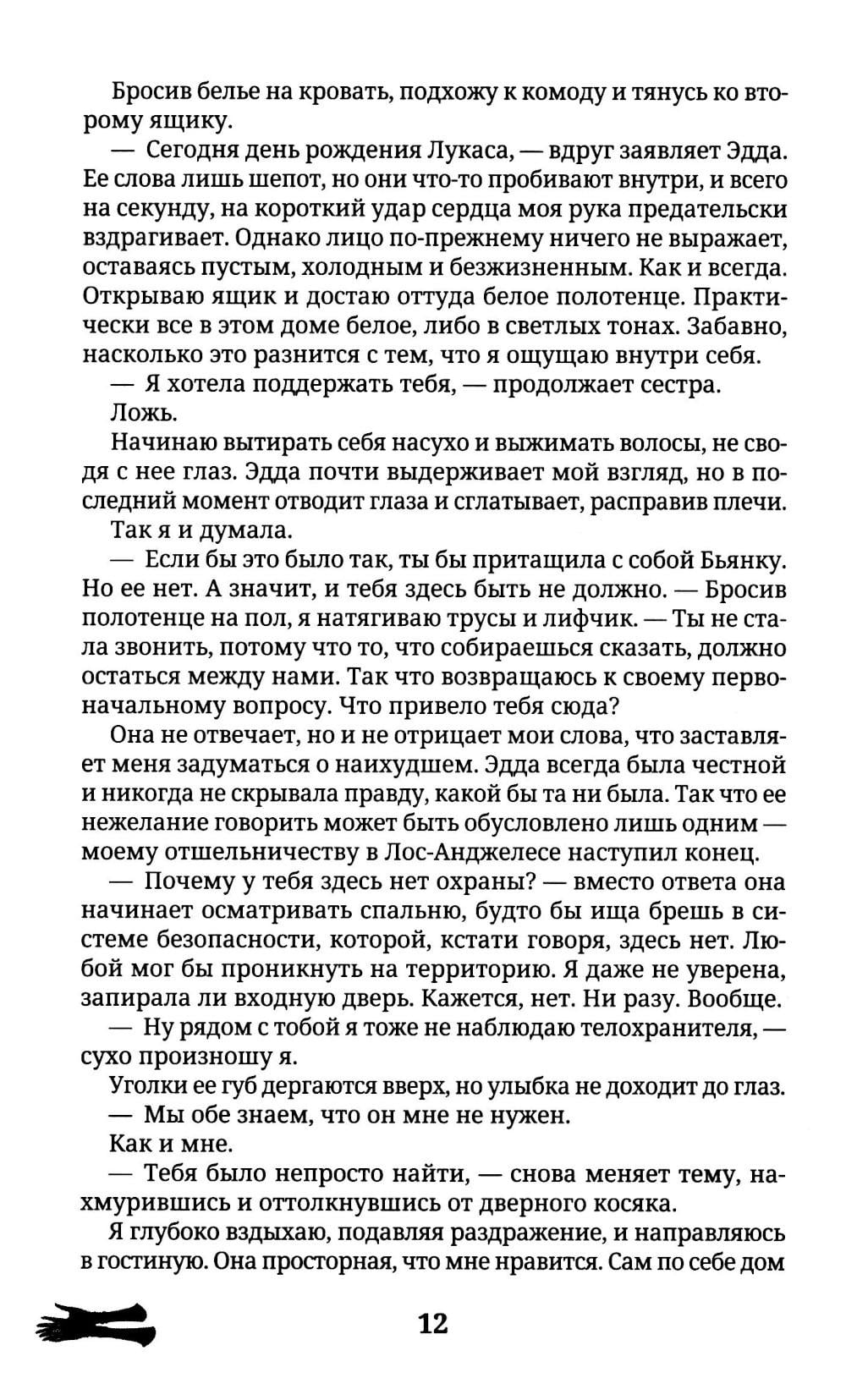 Бросив белье на кровать, подхожу к комоду и тянусь ко второму ящику.

— Сегодня день рождения Лукаса, — вдруг заявляет Эдда. Ее слова лишь шепот, но они что-то пробивают внутри, и всего на секунду, на короткий удар сердца моя рука предательски вздрагивает. Однако лицо по-прежнему ничего не выражает, оставаясь пустым, холодным и безжизненным. Как и всегда. Открываю ящик и достаю оттуда белое полотенце. Практически все в этом доме белое, либо в светлых тонах. Забавно, насколько это разнится с тем, что я ощущаю внутри себя.

— Я хотела поддержать тебя, — продолжает сестра.

Ложь.

Начинаю вытирать себя насухо и выжимать волосы, не сводя с нее глаз. Эдда почти выдерживает мой взгляд, но в последний момент отводит глаза и сглатывает, расправив плечи.

Так я и думала.

— Если бы это было так, ты бы притащила с собой Бьянку. Но ее нет. А значит, и тебя здесь быть не должно. — Бросив полотенце на пол, я натягиваю трусы и лифчик. — Ты не стала звонить, потому что то, что собираешься сказать, должно остаться между нами. Так что возвращаюсь к своему первоначальному вопросу. Что привело тебя сюда?

Она не отвечает, но и не отрицает мои слова, что заставляет меня задуматься о наихудшем. Эдда всегда была честной и никогда не скрывала правду, какой бы та ни была. Так что ее нежелание говорить может быть обусловлено лишь одним — моему отшельничеству в Лос-Анджелесе наступил конец.

— Почему у тебя здесь нет охраны? — вместо ответа она начинает осматривать спальню, будто бы ища брешь в системе безопасности, которой, кстати говоря, здесь нет. Любой мог бы проникнуть на территорию. Я даже не уверена, запирала ли входную дверь. Кажется, нет. Ни разу. Вообще.

— Ну рядом с тобой я тоже не наблюдаю телохранителя, — сухо произношу я.

Уголки ее губ дергаются вверх, но улыбка не доходит до глаз.

— Мы обе знаем, что он мне не нужен.

Как и мне.

— Тебя было непросто найти, — снова меняет тему, нахмурившись и оттолкнувшись от дверного косяка.

Я глубоко вздыхаю, подавляя раздражение, и направляюсь в гостиную. Она просторная, что мне нравится. Сам по себе дом

12